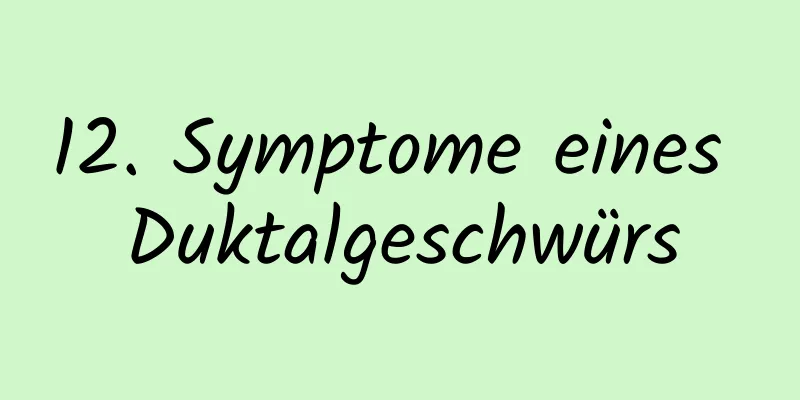 12. Symptome eines Duktalgeschwürs